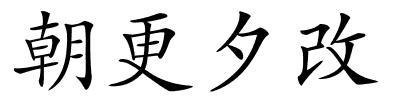 朝更夕改